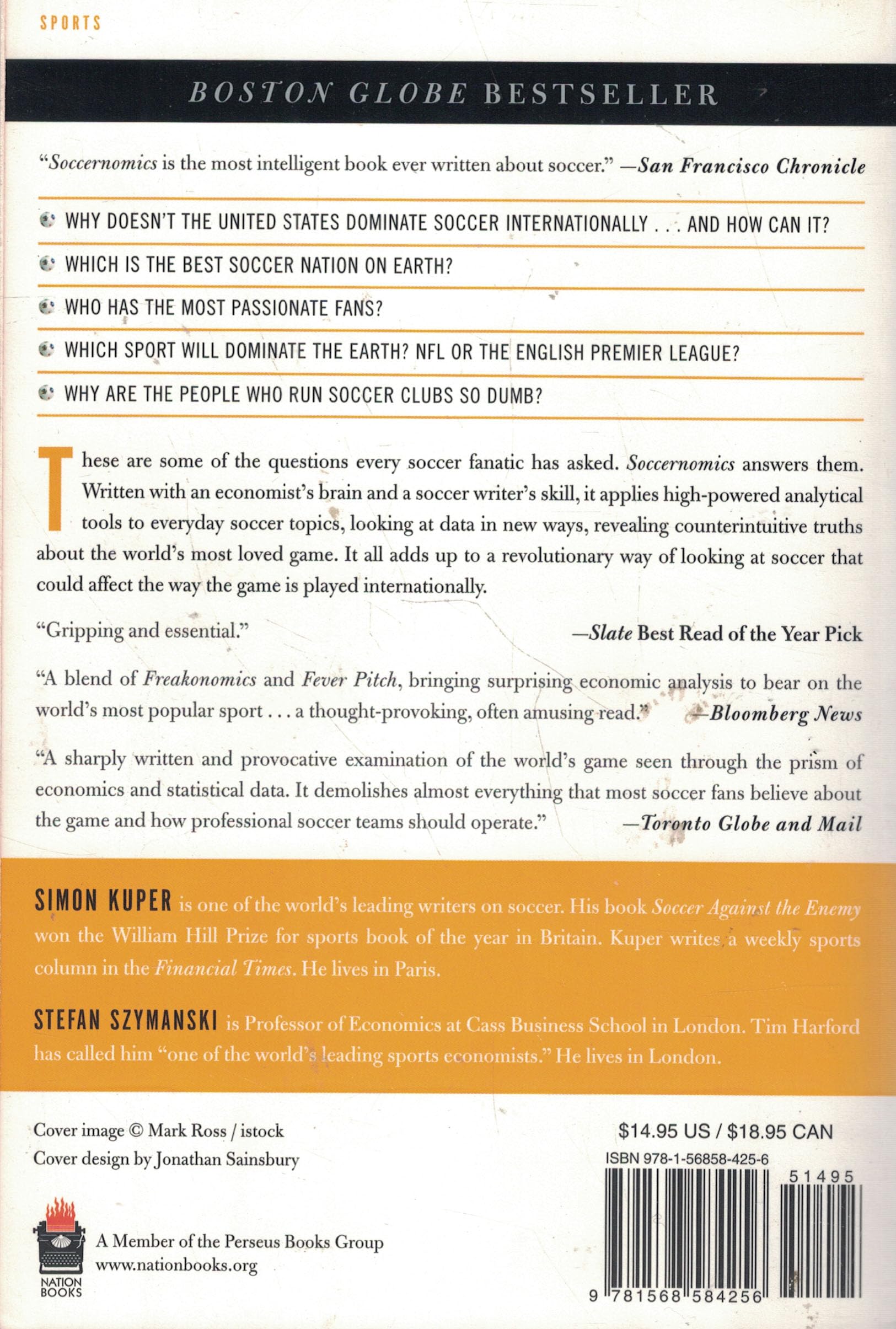 SPORTS

BOSTON GLOBE BESTSELLER

"Soccernomics is the most intelligent book ever written about soccer." —San Francisco Chronicle

WHY DOESN'T THE UNITED STATES DOMINATE SOCCER INTERNATIONALLY . . . AND HOW CAN IT?

WHICH IS THE BEST SOCCER NATION ON EARTH?

WHO HAS THE MOST PASSIONATE FANS?

WHICH SPORT WILL DOMINATE THE EARTH? NFL OR THE ENGLISH PREMIER LEAGUE?

WHY ARE THE PEOPLE WHO RUN SOCCER CLUBS SO DUMB?

These are some of the questions every soccer fanatic has asked. Soccernomics answers them. Written with an economist's brain and a soccer writer's skill, it applies high-powered analytical tools to everyday soccer topics, looking at data in new ways, revealing counterintuitive truths about the world's most loved game. It all adds up to a revolutionary way of looking at soccer that could affect the way the game is played internationally.

"Gripping and essential." —Slate Best Read of the Year Pick

"A blend of Freakonomics and Fever Pitch, bringing surprising economic analysis to bear on the world's most popular sport . . . a thought-provoking, often amusing read." —Bloomberg News

"A sharply written and provocative examination of the world's game seen through the prism of economics and statistical data. It demolishes almost everything that most soccer fans believe about the game and how professional soccer teams should operate." —Toronto Globe and Mail

SIMON KUPER is one of the world's leading writers on soccer. His book Soccer Against the Enemy won the William Hill Prize for sports book of the year in Britain. Kuper writes a weekly sports column in the Financial Times. He lives in Paris.

STEFAN SZYMANSKI is Professor of Economics at Cass Business School in London. Tim Harford has called him "one of the world's leading sports economists." He lives in London.

Cover image © Mark Ross / istock
Cover design by Jonathan Sainsbury

$14.95 US / $18.95 CAN
ISBN 978-1-56858-425-6
51495
9 781568 584256

NATION BOOKS
A Member of the Perseus Books Group
www.nationbooks.org